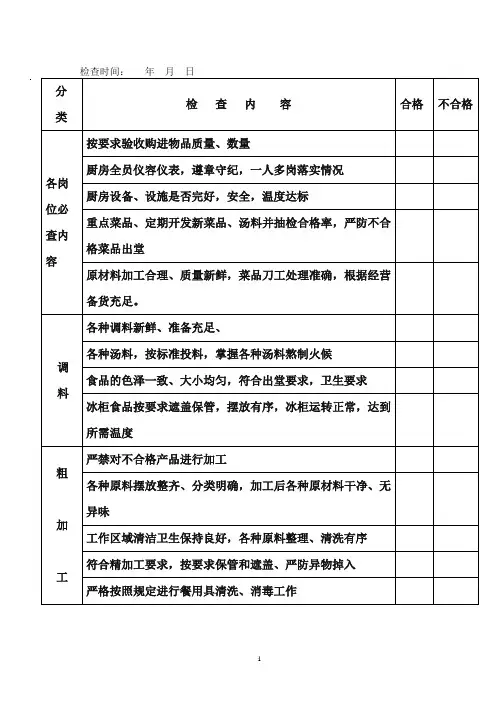 检查时间：　　年　月　日

| 分类 | 检　查　内　容 | 合格 | 不合格 |
|---|---|---|---|
| 各岗位必查内容 | 按要求验收购进物品质量、数量 | | |
| | 厨房全员仪容仪表，遵章守纪，一人多岗落实情况 | | |
| | 厨房设备、设施是否完好，安全，温度达标 | | |
| | 重点菜品、定期开发新菜品、汤料并抽检合格率，严防不合格菜品出堂 | | |
| | 原材料加工合理、质量新鲜，菜品刀工处理准确，根据经营备货充足。 | | |
| 调料 | 各种调料新鲜、准备充足、 | | |
| | 各种汤料，按标准投料，掌握各种汤料熬制火候 | | |
| | 食品的色泽一致、大小均匀，符合出堂要求，卫生要求 | | |
| | 冰柜食品按要求遮盖保管，摆放有序，冰柜运转正常，达到所需温度 | | |
| 粗加工 | 严禁对不合格产品进行加工 | | |
| | 各种原料摆放整齐、分类明确，加工后各种原材料干净、无异味 | | |
| | 工作区域清洁卫生保持良好，各种原料整理、清洗有序 | | |
| | 符合精加工要求，按要求保管和遮盖、严防异物掉入 | | |
| | 严格按照规定进行餐用具清洗、消毒工作 | | |

1